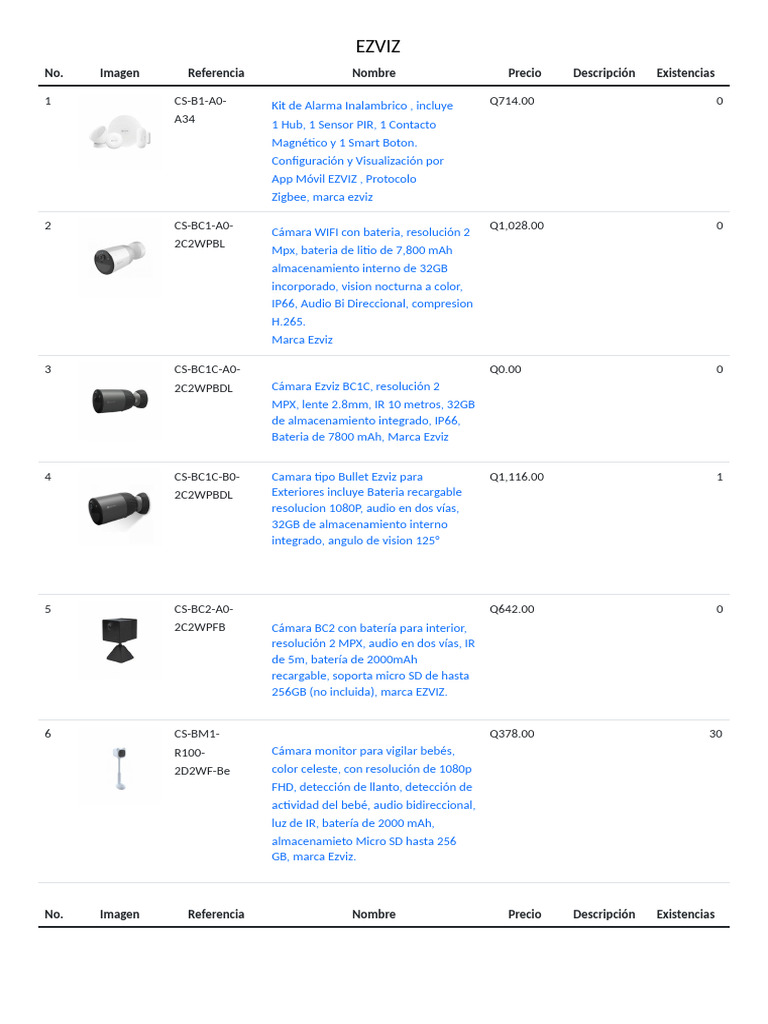 EZVIZ

| No. | Imagen | Referencia | Nombre | Precio | Descripción | Existencias |
|---|---|---|---|---|---|---|
| 1 | | CS-B1-A0-A34 | Kit de Alarma Inalambrico , incluye 1 Hub, 1 Sensor PIR, 1 Contacto Magnético y 1 Smart Boton. Configuración y Visualización por App Móvil EZVIZ , Protocolo Zigbee, marca ezviz | Q714.00 | | 0 |
| 2 | | CS-BC1-A0-2C2WPBL | Cámara WIFI con bateria, resolución 2 Mpx, bateria de litio de 7,800 mAh almacenamiento interno de 32GB incorporado, vision nocturna a color, IP66, Audio Bi Direccional, compresion H.265. Marca Ezviz | Q1,028.00 | | 0 |
| 3 | | CS-BC1C-A0-2C2WPBDL | Cámara Ezviz BC1C, resolución 2 MPX, lente 2.8mm, IR 10 metros, 32GB de almacenamiento integrado, IP66, Bateria de 7800 mAh, Marca Ezviz | Q0.00 | | 0 |
| 4 | | CS-BC1C-B0-2C2WPBDL | Camara tipo Bullet Ezviz para Exteriores incluye Bateria recargable resolucion 1080P, audio en dos vías, 32GB de almacenamiento interno integrado, angulo de vision 125° | Q1,116.00 | | 1 |
| 5 | | CS-BC2-A0-2C2WPFB | Cámara BC2 con batería para interior, resolución 2 MPX, audio en dos vías, IR de 5m, batería de 2000mAh recargable, soporta micro SD de hasta 256GB (no incluida), marca EZVIZ. | Q642.00 | | 0 |
| 6 | | CS-BM1-R100-2D2WF-Be | Cámara monitor para vigilar bebés, color celeste, con resolución de 1080p FHD, detección de llanto, detección de actividad del bebé, audio bidireccional, luz de IR, batería de 2000 mAh, almacenamieto Micro SD hasta 256 GB, marca Ezviz. | Q378.00 | | 30 |
| No. | Imagen | Referencia | Nombre | Precio | Descripción | Existencias |